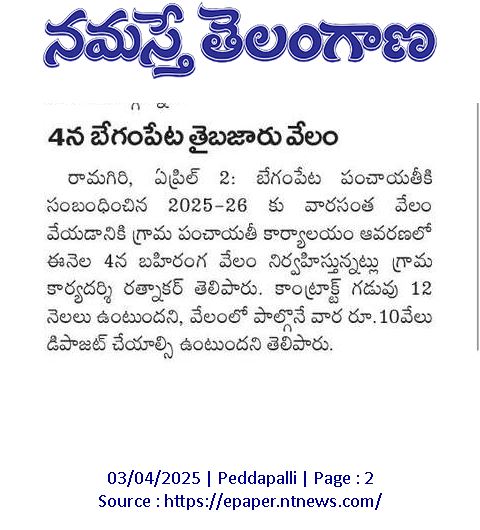 నమస్తే తెలంగాణ

4న బేగంపేట తైబజారు వేలం

రామగిరి, ఏప్రిల్ 2: బేగంపేట పంచాయతీకి సంబంధించిన 2025-26 కు వారసంత వేలం వేయడానికి గ్రామ పంచాయతీ కార్యాలయం ఆవరణలో ఈనెల 4న బహిరంగ వేలం నిర్వహిస్తున్నట్లు గ్రామ కార్యదర్శి రత్నాకర్ తెలిపారు. కాంట్రాక్ట్ గడువు 12 నెలలు ఉంటుందని, వేలంలో పాల్గొనే వార రూ.10వేలు డిపాజిట్ చేయాల్సి ఉంటుందని తెలిపారు.

03/04/2025 | Peddapalli | Page : 2
Source : https://epaper.ntnews.com/